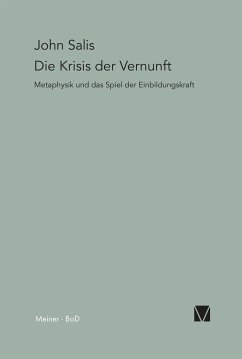 John Salis
Die Krisis der Vernunft

Metaphysik und das Spiel der Einbildungskraft

Meiner · BoD